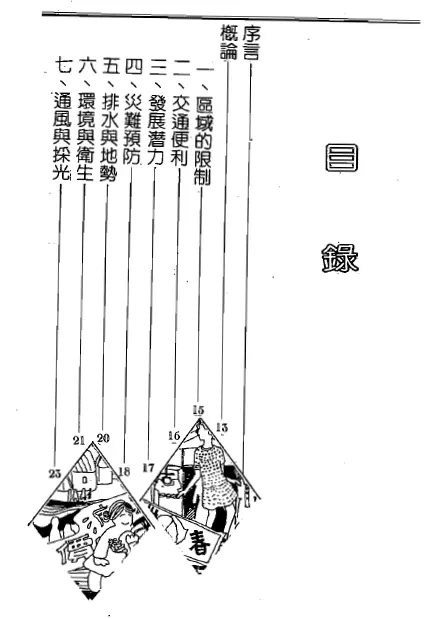 目錄

序言

概論 13

一、區域的限制 15

二、交通便利 16

三、發展潛力 17

四、災難預防 18

五、排水與地勢 20

六、環境與衛生 21

七、通風與採光 23

春